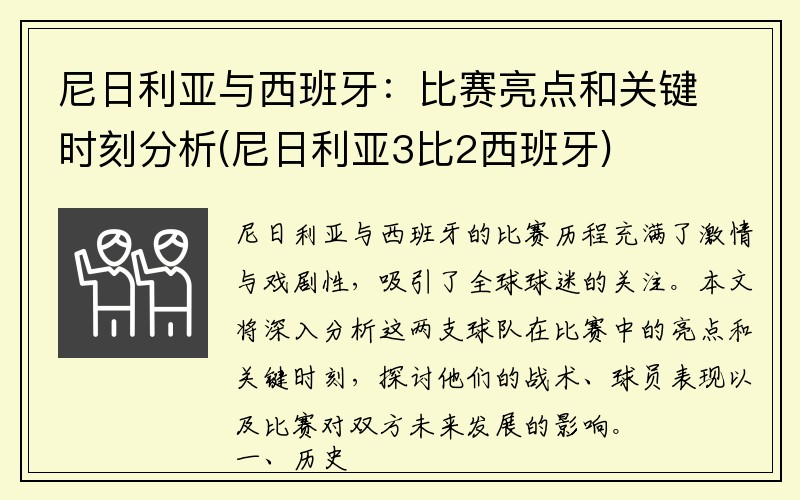 尼日利亚与西班牙：比赛亮点和关键时刻分析(尼日利亚3比2西班牙)

尼日利亚与西班牙的比赛历程充满了激情与戏剧性，吸引了全球球迷的关注。本文将深入分析这两支球队在比赛中的亮点和关键时刻，探讨他们的战术、球员表现以及比赛对双方未来发展的影响。

一、历史